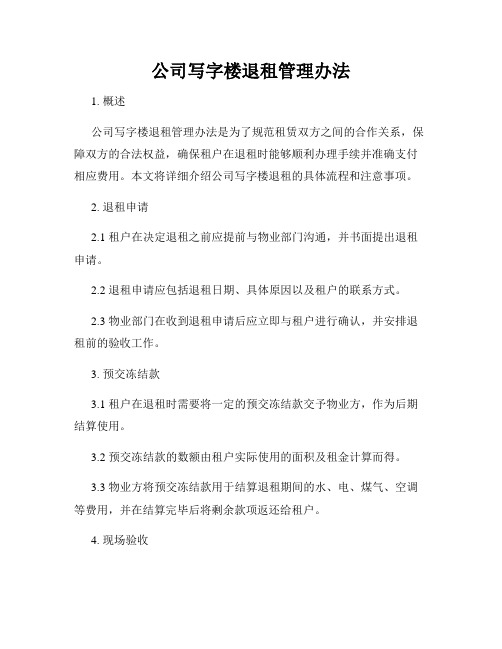 公司写字楼退租管理办法

1. 概述

公司写字楼退租管理办法是为了规范租赁双方之间的合作关系，保障双方的合法权益，确保租户在退租时能够顺利办理手续并准确支付相应费用。本文将详细介绍公司写字楼退租的具体流程和注意事项。

2. 退租申请

2.1 租户在决定退租之前应提前与物业部门沟通，并书面提出退租申请。

2.2 退租申请应包括退租日期、具体原因以及租户的联系方式。

2.3 物业部门在收到退租申请后应立即与租户进行确认，并安排退租前的验收工作。

3. 预交冻结款

3.1 租户在退租时需要将一定的预交冻结款交予物业方，作为后期结算使用。

3.2 预交冻结款的数额由租户实际使用的面积及租金计算而得。

3.3 物业方将预交冻结款用于结算退租期间的水、电、煤气、空调等费用，并在结算完毕后将剩余款项返还给租户。

4. 现场验收